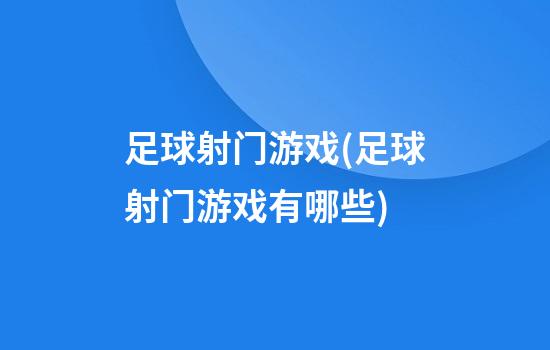 足球射门游戏(足球射门游戏有哪些)